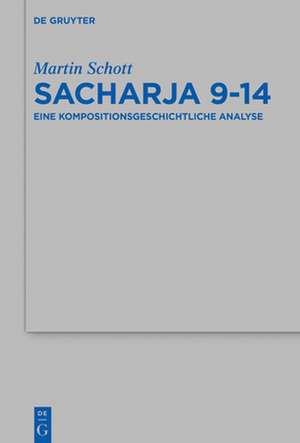 DE GRUYTER

Martin Schott

SACHARJA 9-14

EINE KOMPOSITIONSGESCHICHTLICHE ANALYSE

DE
G